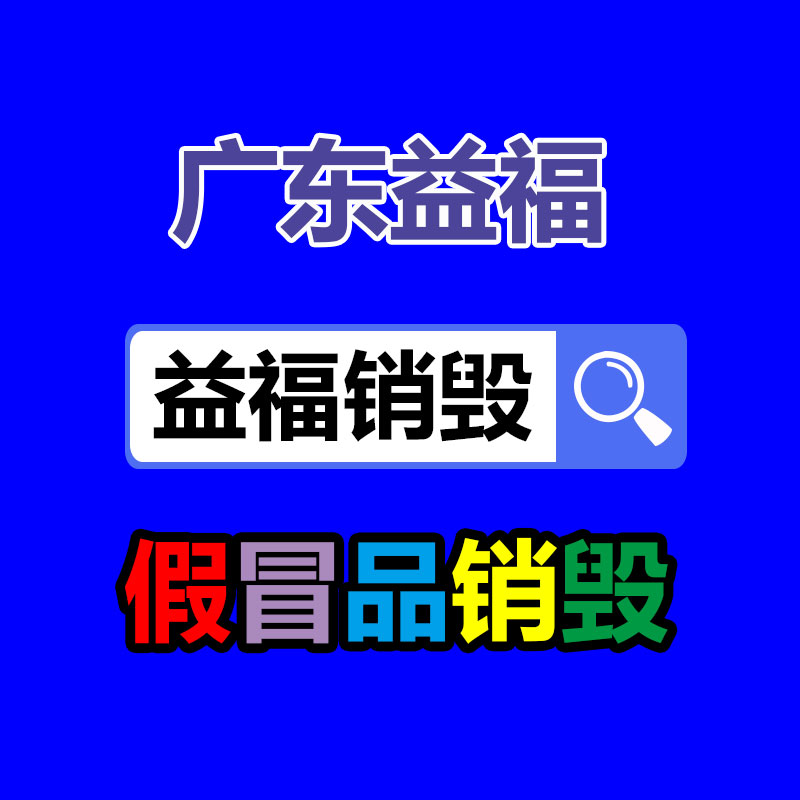 广东益福

益福销毁

假冒品销毁